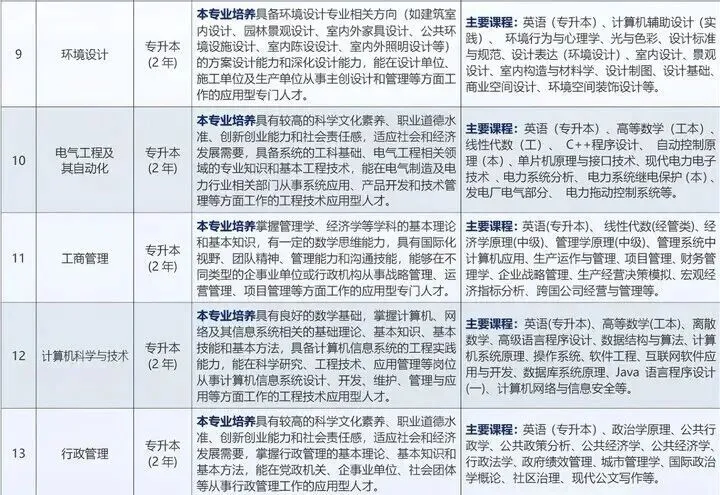 | 9 | 环境设计 | 专升本(2年) | 本专业培养具备环境设计专业相关方向（如建筑室内设计、园林景观设计、室内外家具设计、公共环境设施设计、室内陈设设计、室内外照明设计等）的方案设计能力和深化设计能力，能在设计单位、施工单位及生产单位从事主创设计和管理等方面工作的应用型专门人才。 | 主要课程：英语（专升本）、计算机辅助设计（实践）、环境行为与心理学、光与色彩、设计标准与规范、设计表达（环境设计）、室内设计、景观设计、室内构造与材料学、设计制图、设计基础、商业空间设计、环境空间装饰设计等。 |
|---|---|---|---|---|
| 10 | 电气工程及其自动化 | 专升本(2年) | 本专业培养具有较高的科学文化素养、职业道德水准、创新创业能力和社会责任感，适应社会和经济发展需要，具备系统的工科基础、电气工程相关领域的专业知识和基本工程技术，能在电气制造及电力行业相关部门从事系统应用、产品开发和技术管理等方面工作的工程技术应用型人才。 | 主要课程：英语（专升本）、高等数学（工本）、线性代数（工）、C++程序设计、自动控制原理（本）、单片机原理与接口技术、现代电力电子技术、电力系统分析、电力系统继电保护（本）、发电厂电气部分、电力拖动控制系统等。 |
| 11 | 工商管理 | 专升本(2年) | 本专业培养掌握管理学、经济学等学科的基本理论和基本知识，有一定的数学思维能力，具有国际化视野、团队精神、管理能力和沟通技能，能够在不同类型的企事业单位或行政机构从事战略管理、运营管理、项目管理等方面工作的应用型专门人才。 | 主要课程：英语(专升本)、线性代数(经管类)、经济学原理(中级)、管理学原理(中级)、管理系统中计算机应用、生产运作与管理、项目管理、财务管理学、企业战略管理、生产经营决策模拟、宏观经济指标分析、跨国公司经营与管理等。 |
| 12 | 计算机科学与技术 | 专升本(2年) | 本专业培养具有良好的数学基础，掌握计算机、网络及其信息系统相关的基础理论、基本知识、基本技能和基本方法，具备计算机信息系统的工程实践能力，能在科学研究、工程技术、应用管理等岗位从事计算机信息系统设计、开发、维护、管理与应用等方面工作的工程技术应用型人才。 | 主要课程：英语(专升本)、高等数学(工本)、离散数学、高级语言程序设计、数据结构与算法、计算机系统原理、操作系统、软件工程、互联网软件应用与开发、数据库系统原理、Java语言程序设计(一)、计算机网络与信息安全等。 |
| 13 | 行政管理 | 专升本(2年) | 本专业培养具有较高的科学文化素养、职业道德水准、创新创业能力和社会责任感，适应社会和经济发展需要，掌握行政管理的基本理论、基本知识和基本方法，能在党政机关、企事业单位、社会团体等从事行政管理工作的应用型人才。 | 主要课程：英语（专升本）、政治学原理、公共行政学、公共政策分析、公共经济学、公共经济学、行政法学、政府绩效管理、城市管理学、国际政治学概论、社区治理、现代公文写作等。 |